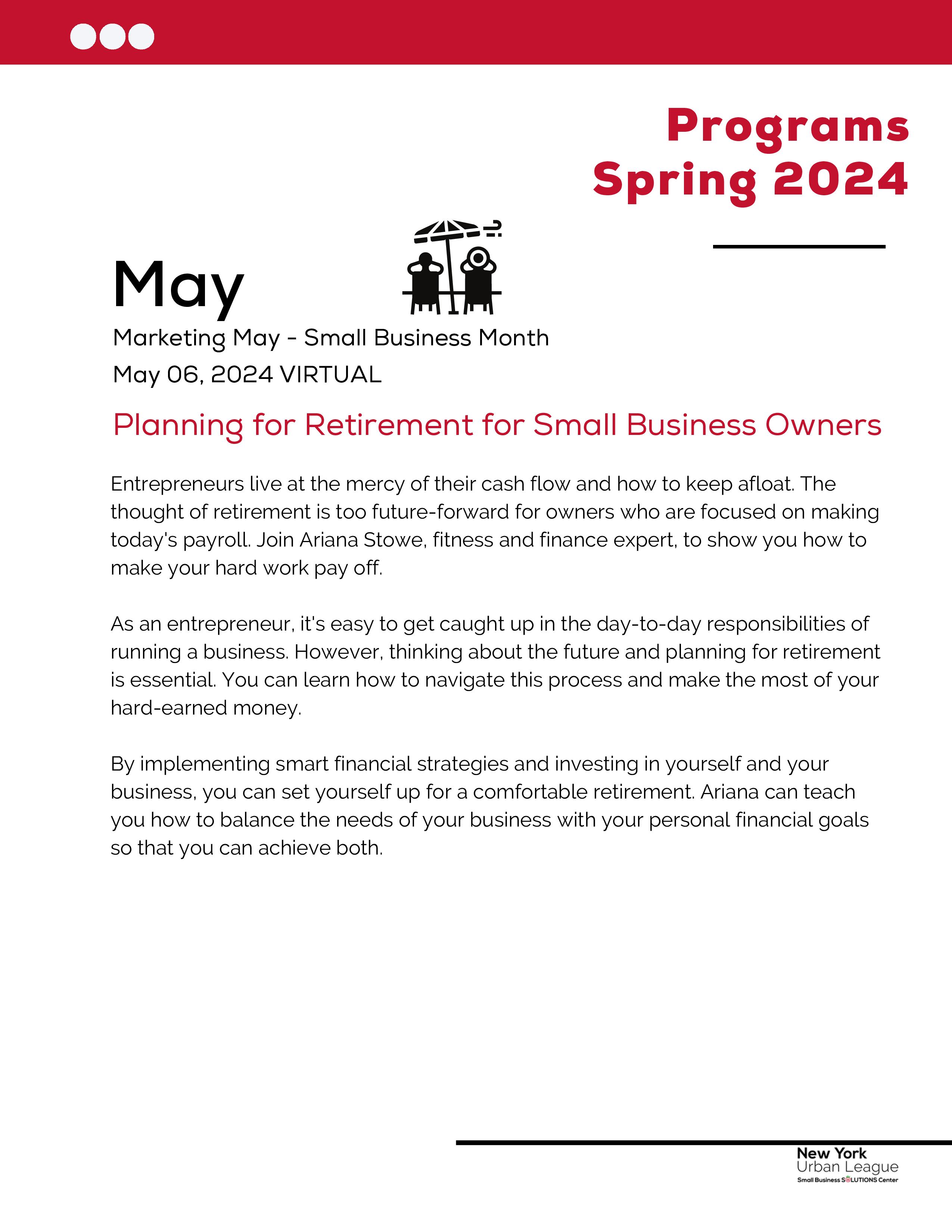 Programs
Spring 2024

May

Marketing May - Small Business Month

May 06, 2024 VIRTUAL

Planning for Retirement for Small Business Owners

Entrepreneurs live at the mercy of their cash flow and how to keep afloat. The thought of retirement is too future-forward for owners who are focused on making today's payroll. Join Ariana Stowe, fitness and finance expert, to show you how to make your hard work pay off.

As an entrepreneur, it's easy to get caught up in the day-to-day responsibilities of running a business. However, thinking about the future and planning for retirement is essential. You can learn how to navigate this process and make the most of your hard-earned money.

By implementing smart financial strategies and investing in yourself and your business, you can set yourself up for a comfortable retirement. Ariana can teach you how to balance the needs of your business with your personal financial goals so that you can achieve both.

New York
Urban League
Small Business SOLUTIONS Center